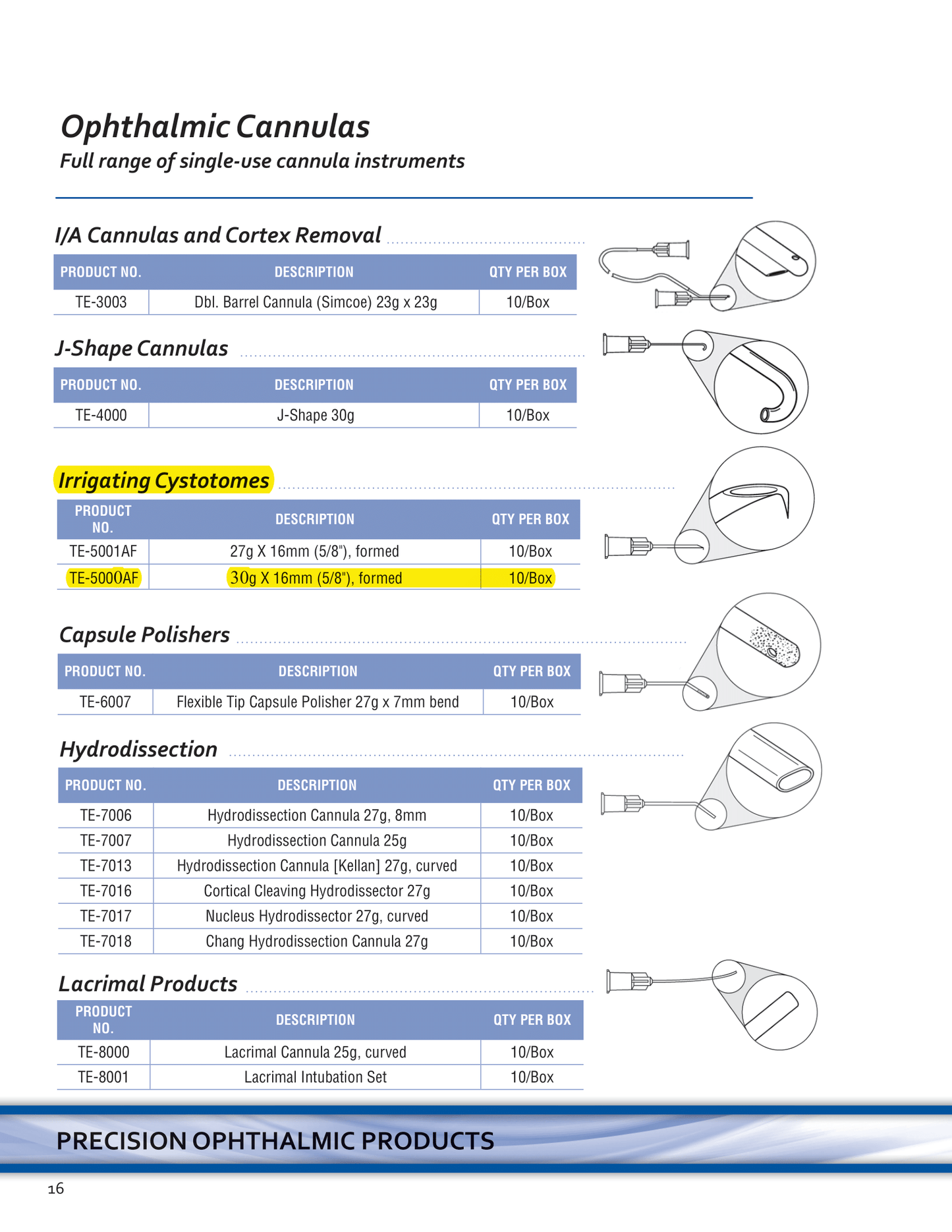 Ophthalmic Cannulas
Full range of single-use cannula instruments

I/A Cannulas and Cortex Removal

| PRODUCT NO. | DESCRIPTION | QTY PER BOX |
|---|---|---|
| TE-3003 | Dbl. Barrel Cannula (Simcoe) 23g x 23g | 10/Box |

J-Shape Cannulas

| PRODUCT NO. | DESCRIPTION | QTY PER BOX |
|---|---|---|
| TE-4000 | J-Shape 30g | 10/Box |

Irrigating Cystotomes

| PRODUCT NO. | DESCRIPTION | QTY PER BOX |
|---|---|---|
| TE-5001AF | 27g X 16mm (5/8"), formed | 10/Box |
| TE-5000AF | 30g X 16mm (5/8"), formed | 10/Box |

Capsule Polishers

| PRODUCT NO. | DESCRIPTION | QTY PER BOX |
|---|---|---|
| TE-6007 | Flexible Tip Capsule Polisher 27g x 7mm bend | 10/Box |

Hydrodissection

| PRODUCT NO. | DESCRIPTION | QTY PER BOX |
|---|---|---|
| TE-7006 | Hydrodissection Cannula 27g, 8mm | 10/Box |
| TE-7007 | Hydrodissection Cannula 25g | 10/Box |
| TE-7013 | Hydrodissection Cannula [Kellan] 27g, curved | 10/Box |
| TE-7016 | Cortical Cleaving Hydrodissector 27g | 10/Box |
| TE-7017 | Nucleus Hydrodissector 27g, curved | 10/Box |
| TE-7018 | Chang Hydrodissection Cannula 27g | 10/Box |

Lacrimal Products

| PRODUCT NO. | DESCRIPTION | QTY PER BOX |
|---|---|---|
| TE-8000 | Lacrimal Cannula 25g, curved | 10/Box |
| TE-8001 | Lacrimal Intubation Set | 10/Box |

PRECISION OPHTHALMIC PRODUCTS

16